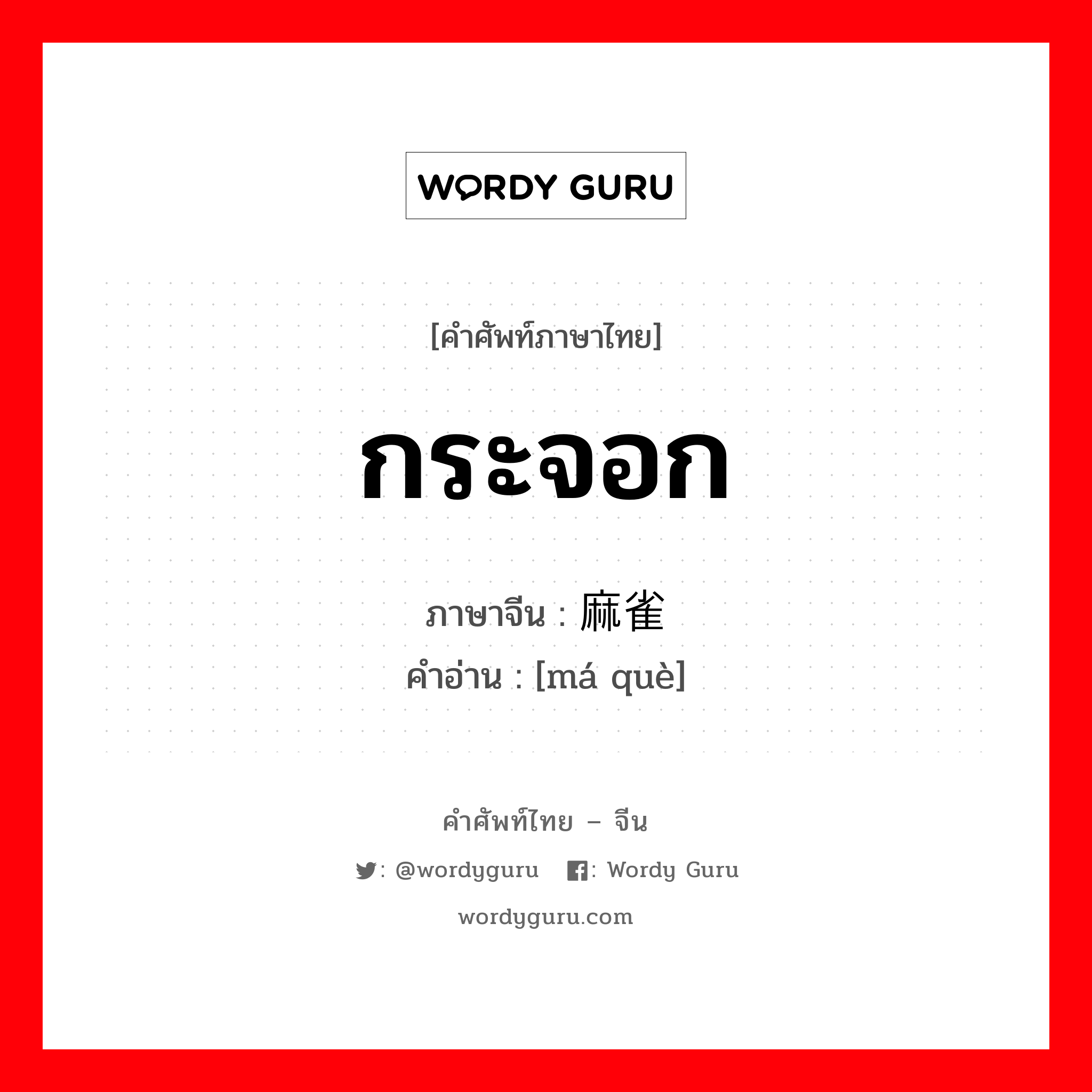 WORDY GURU

[คำศัพท์ภาษาไทย]

กระจอก

ภาษาจีน : 麻雀
คำอ่าน : [má què]

คำศัพท์ไทย – จีน

: @wordyguru : Wordy Guru

wordyguru.com